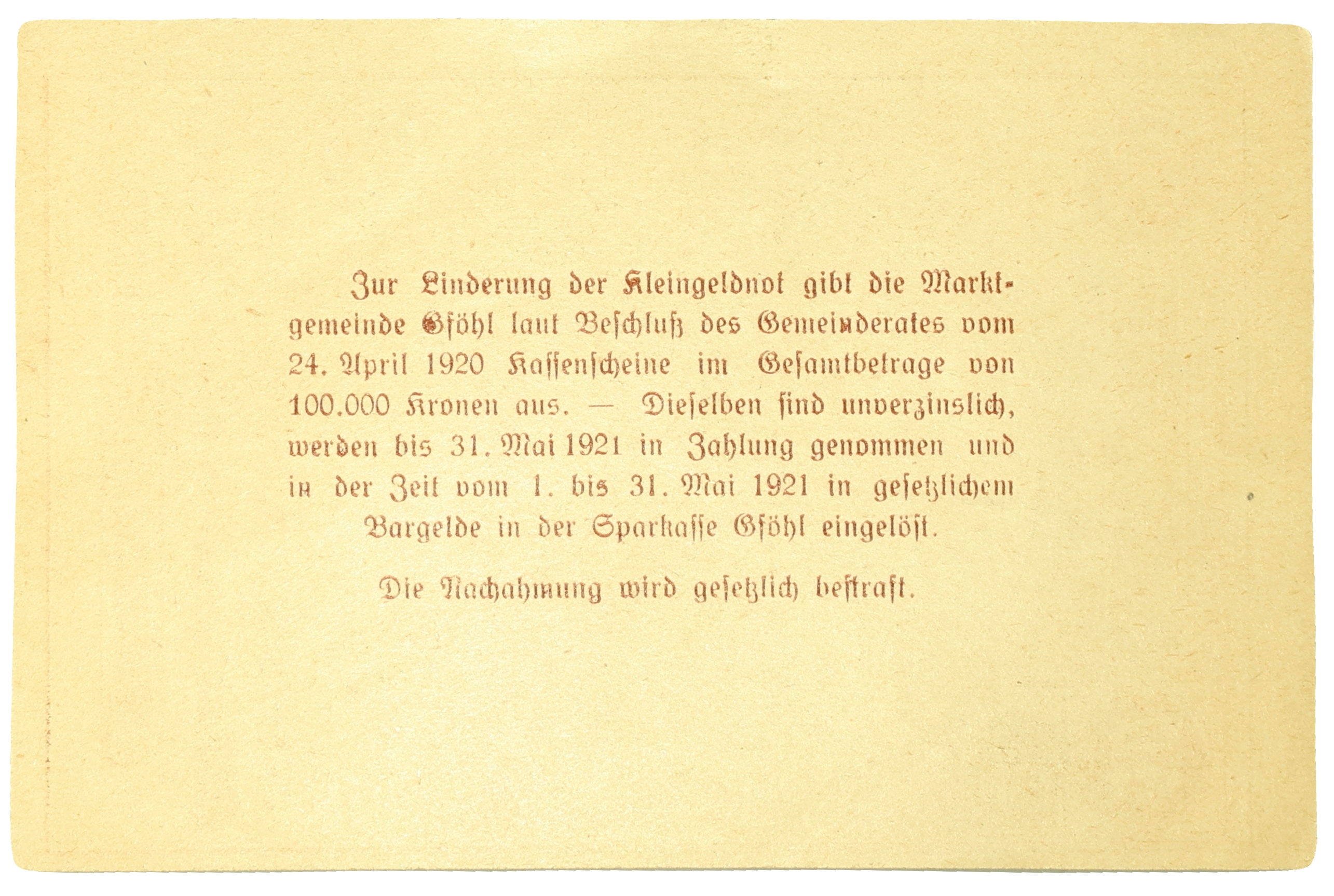 Zur Linderung der Kleingeldnot gibt die Marktgemeinde Gföhl laut Beschluß des Gemeinderates vom 24. April 1920 Kassenscheine im Gesamtbetrage von 100.000 Kronen aus. — Dieselben sind unverzinslich, werden bis 31. Mai 1921 in Zahlung genommen und in der Zeit vom 1. bis 31. Mai 1921 in gesetzlichem Bargelde in der Sparkasse Gföhl eingelöst.

Die Nachahmung wird gesetzlich bestraft.